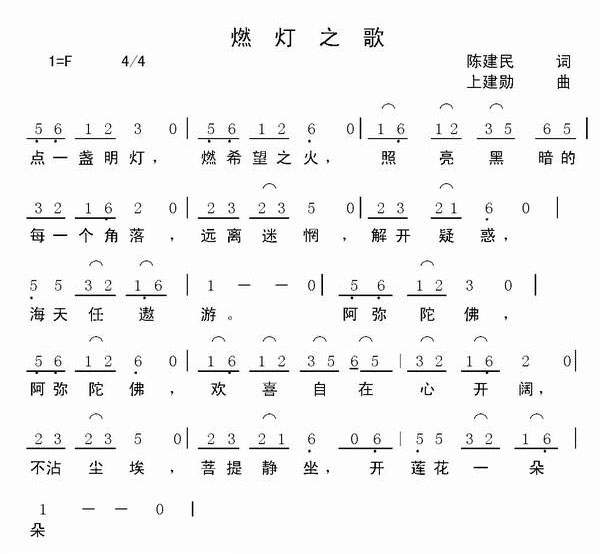 燃 灯 之 歌

1=F 4/4

陈建民 词
上建勋 曲

5 6 1 2 3 0 | 5 6 1 2 6 0 | 1 6 1 2 3 5 6 5 |
点一盏明灯， 燃希望之火， 照 亮 黑 暗的

3 2 1 6 2 0 | 2 3 2 3 5 0 | 2 3 2 1 6 0 |
每一个角落， 远离 迷 惘， 解开 疑 惑，

5 5 3 2 1 6 | 1 — — 0 | 5 6 1 2 3 0 |
海天 任 遨 游。 阿弥 陀 佛，

5 6 1 2 6 0 | 1 6 1 2 3 5 6 5 | 3 2 1 6 2 0 |
阿弥 陀 佛， 欢 喜 自 在 心 开 阔，

2 3 2 3 5 0 | 2 3 2 1 6 0 6 | 5 5 3 2 1 6 |
不沾 尘 埃， 菩提 静 坐， 开 莲花 一 朵

1 — — 0 |
朵